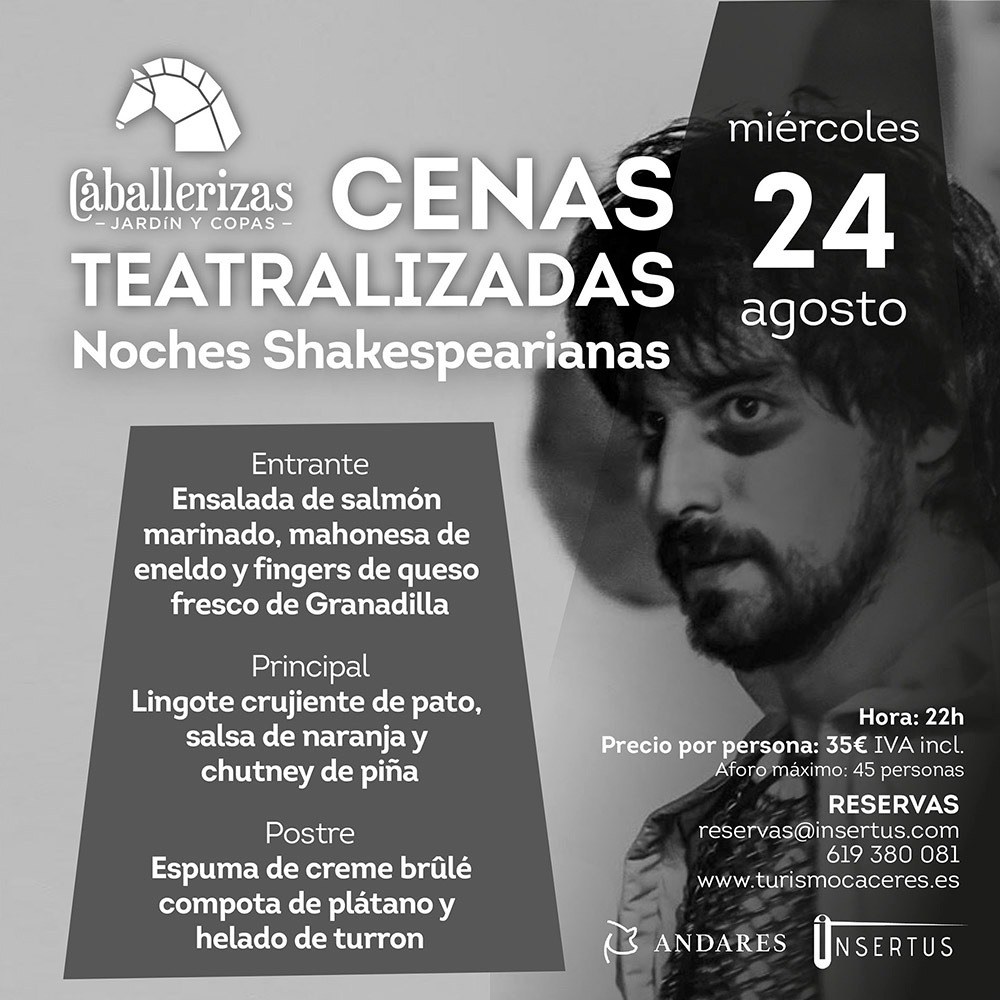 Caballerizas
- JARDÍN Y COPAS -

CENAS TEATRALIZADAS
Noches Shakespearianas

miércoles
24
agosto

Entrante
Ensalada de salmón marinado, mahonesa de eneldo y fingers de queso fresco de Granadilla

Principal
Lingote crujiente de pato, salsa de naranja y chutney de piña

Postre
Espuma de creme brûlé compota de plátano y helado de turron

Hora: 22h
Precio por persona: 35€ IVA incl.
Aforo máximo: 45 personas

RESERVAS
reservas@insertus.com
619 380 081
www.turismocaceres.es

ANDARES
INSERTUS